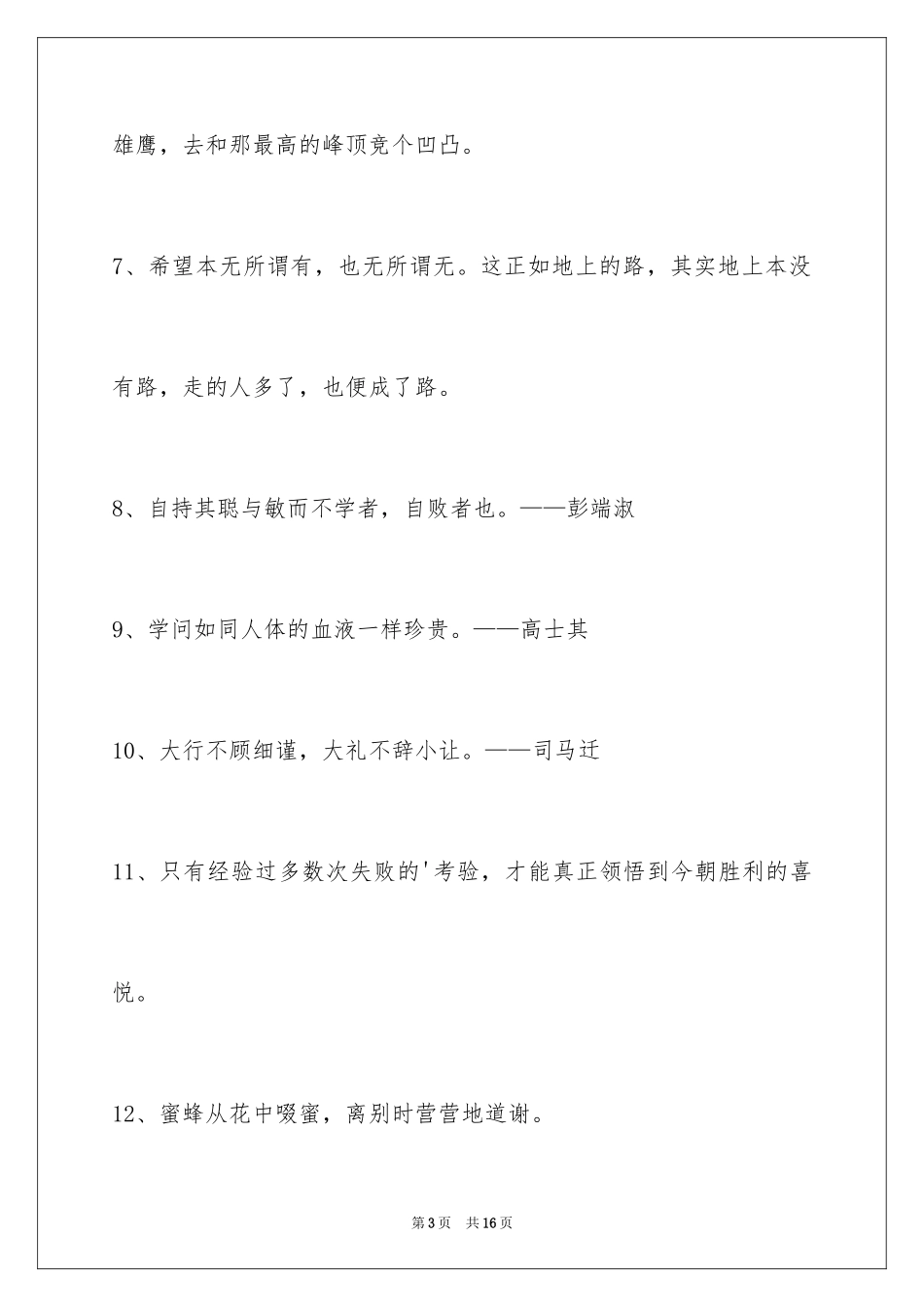 雄鹰，去和那最高的峰顶竞个凹凸。

7、希望本无所谓有，也无所谓无。这正如地上的路，其实地上本没有路，走的人多了，也便成了路。

8、自持其聪与敏而不学者，自败者也。——彭端淑

9、学问如同人体的血液一样珍贵。——高士其

10、大行不顾细谨，大礼不辞小让。——司马迁

11、只有经验过多数次失败的'考验，才能真正领悟到今朝胜利的喜悦。

12、蜜蜂从花中啜蜜，离别时营营地道谢。

第3页 共16页